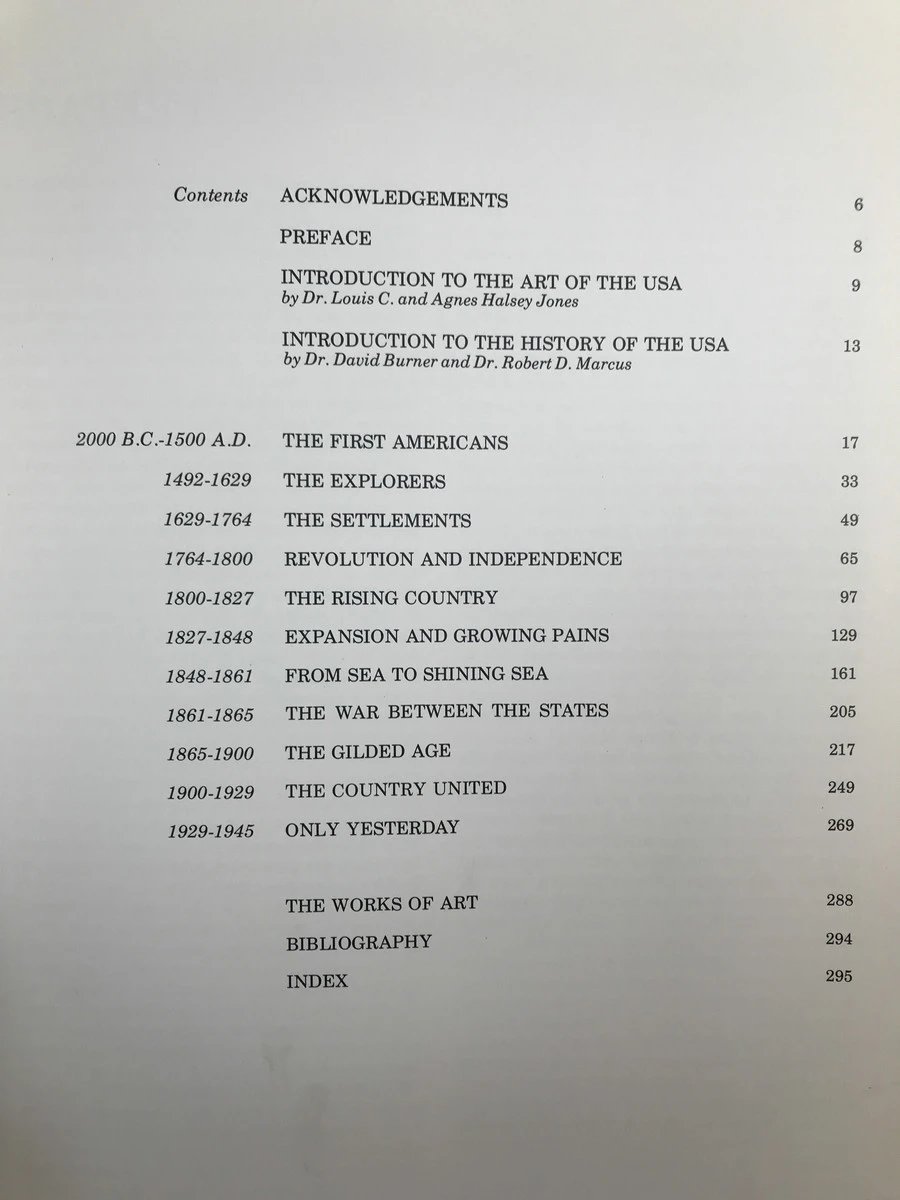 Contents ACKNOWLEDGEMENTS 6

PREFACE 8

INTRODUCTION TO THE ART OF THE USA 9
by Dr. Louis C. and Agnes Halsey Jones

INTRODUCTION TO THE HISTORY OF THE USA 13
by Dr. David Burner and Dr. Robert D. Marcus

2000 B.C.-1500 A.D. THE FIRST AMERICANS 17

1492-1629 THE EXPLORERS 33

1629-1764 THE SETTLEMENTS 49

1764-1800 REVOLUTION AND INDEPENDENCE 65

1800-1827 THE RISING COUNTRY 97

1827-1848 EXPANSION AND GROWING PAINS 129

1848-1861 FROM SEA TO SHINING SEA 161

1861-1865 THE WAR BETWEEN THE STATES 205

1865-1900 THE GILDED AGE 217

1900-1929 THE COUNTRY UNITED 249

1929-1945 ONLY YESTERDAY 269

THE WORKS OF ART 288

BIBLIOGRAPHY 294

INDEX 295